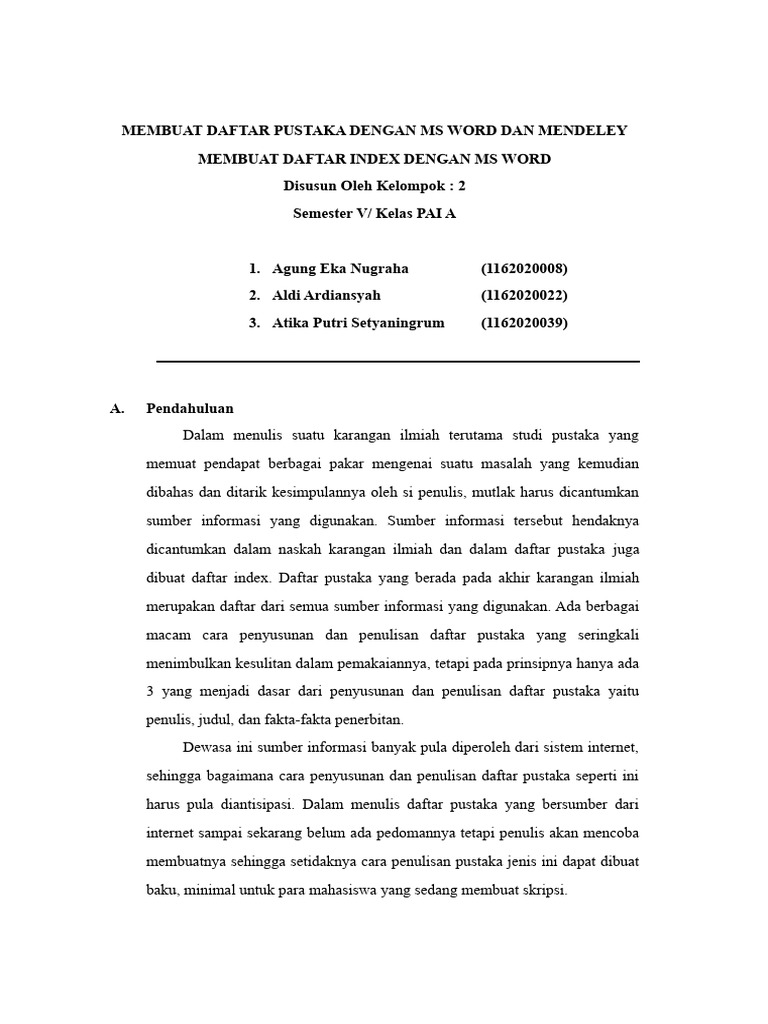 MEMBUAT DAFTAR PUSTAKA DENGAN MS WORD DAN MENDELEY

MEMBUAT DAFTAR INDEX DENGAN MS WORD

Disusun Oleh Kelompok : 2

Semester V/ Kelas PAI A

1. Agung Eka Nugraha (1162020008)
2. Aldi Ardiansyah (1162020022)
3. Atika Putri Setyaningrum (1162020039)

A. Pendahuluan

Dalam menulis suatu karangan ilmiah terutama studi pustaka yang memuat pendapat berbagai pakar mengenai suatu masalah yang kemudian dibahas dan ditarik kesimpulannya oleh si penulis, mutlak harus dicantumkan sumber informasi yang digunakan. Sumber informasi tersebut hendaknya dicantumkan dalam naskah karangan ilmiah dan dalam daftar pustaka juga dibuat daftar index. Daftar pustaka yang berada pada akhir karangan ilmiah merupakan daftar dari semua sumber informasi yang digunakan. Ada berbagai macam cara penyusunan dan penulisan daftar pustaka yang seringkali menimbulkan kesulitan dalam pemakaiannya, tetapi pada prinsipnya hanya ada 3 yang menjadi dasar dari penyusunan dan penulisan daftar pustaka yaitu penulis, judul, dan fakta-fakta penerbitan.

Dewasa ini sumber informasi banyak pula diperoleh dari sistem internet, sehingga bagaimana cara penyusunan dan penulisan daftar pustaka seperti ini harus pula diantisipasi. Dalam menulis daftar pustaka yang bersumber dari internet sampai sekarang belum ada pedomannya tetapi penulis akan mencoba membuatnya sehingga setidaknya cara penulisan pustaka jenis ini dapat dibuat baku, minimal untuk para mahasiswa yang sedang membuat skripsi.